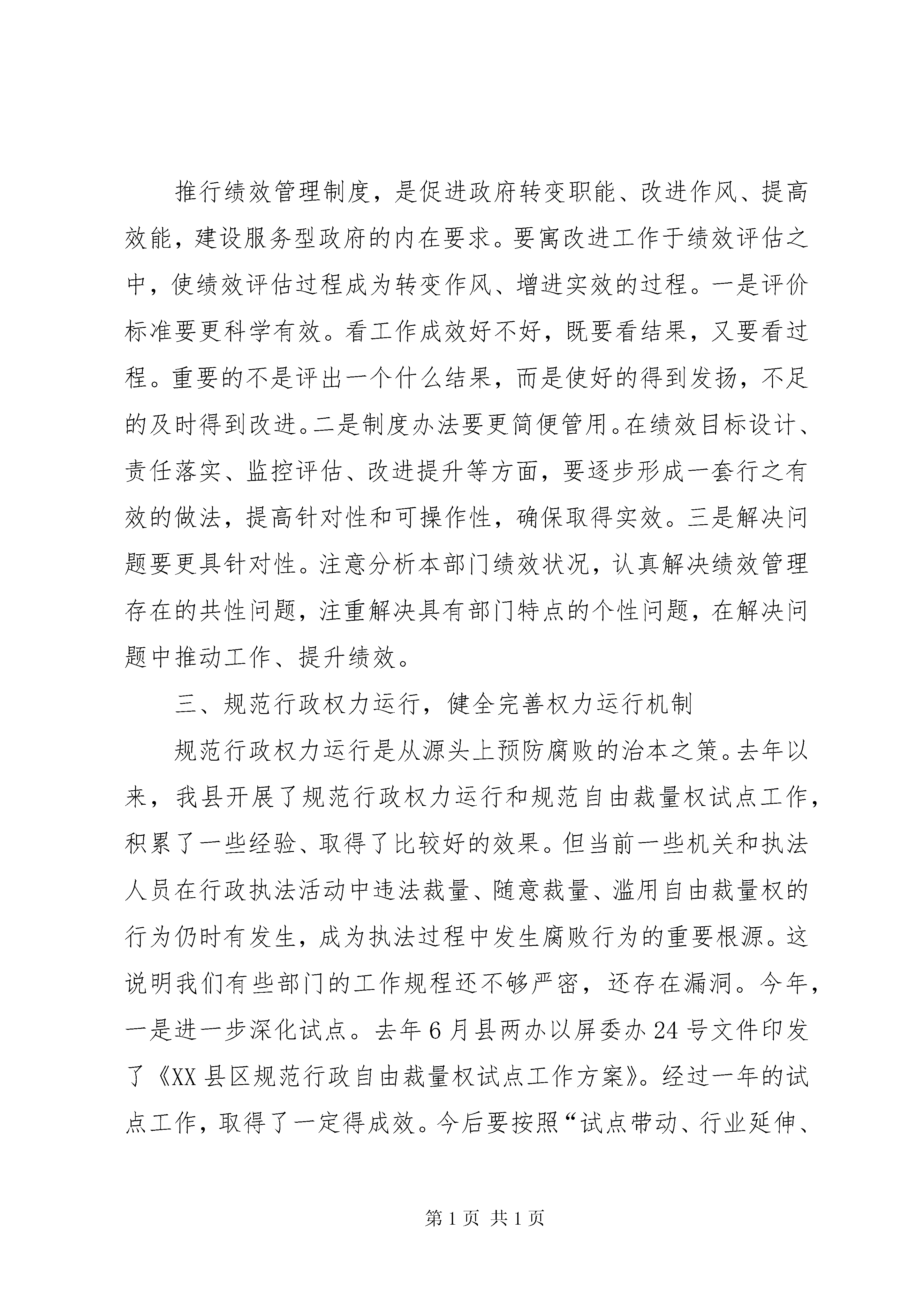 推行绩效管理制度，是促进政府转变职能、改进作风、提高效能，建设服务型政府的内在要求。要寓改进工作于绩效评估之中，使绩效评估过程成为转变作风、增进实效的过程。一是评价标准要更科学有效。看工作成效好不好，既要看结果，又要看过程。重要的不是评出一个什么结果，而是使好的得到发扬，不足的及时得到改进。二是制度办法要更简便管用。在绩效目标设计、责任落实、监控评估、改进提升等方面，要逐步形成一套行之有效的做法，提高针对性和可操作性，确保取得实效。三是解决问题要更具针对性。注意分析本部门绩效状况，认真解决绩效管理存在的共性问题，注重解决具有部门特点的个性问题，在解决问题中推动工作、提升绩效。

三、规范行政权力运行，健全完善权力运行机制

规范行政权力运行是从源头上预防腐败的治本之策。去年以来，我县开展了规范行政权力运行和规范自由裁量权试点工作，积累了一些经验、取得了比较好的效果。但当前一些机关和执法人员在行政执法活动中违法裁量、随意裁量、滥用自由裁量权的行为仍时有发生，成为执法过程中发生腐败行为的重要根源。这说明我们有些部门的工作规程还不够严密，还存在漏洞。今年，一是进一步深化试点。去年6月县两办以屏委办24号文件印发了《XX县区规范行政自由裁量权试点工作方案》。经过一年的试点工作，取得了一定得成效。今后要按照“试点带动、行业延伸、

第1页 共1页